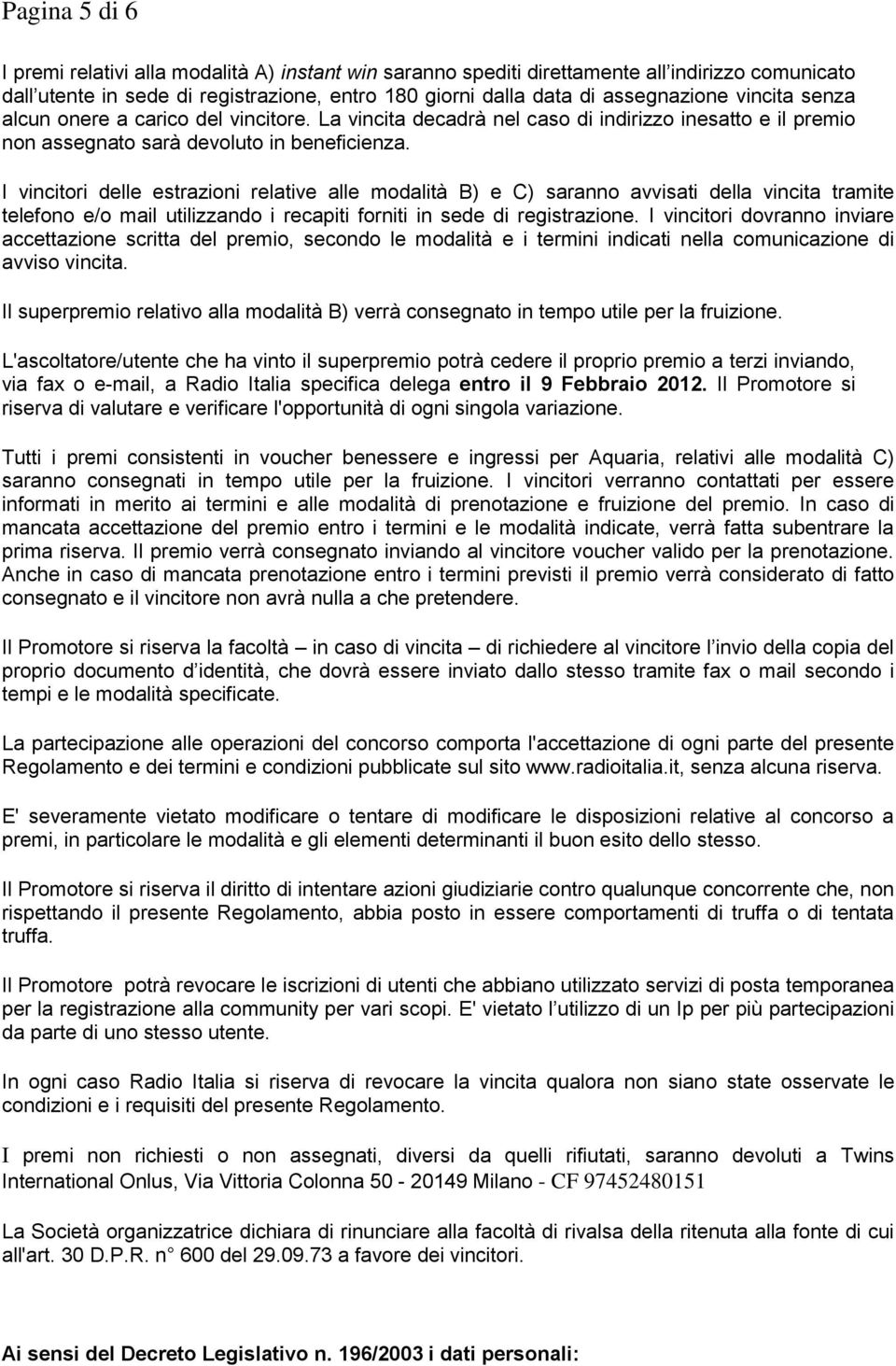 Pagina 5 di 6

I premi relativi alla modalità A) instant win saranno spediti direttamente all'indirizzo comunicato dall'utente in sede di registrazione, entro 180 giorni dalla data di assegnazione vincita senza alcun onere a carico del vincitore. La vincita decadrà nel caso di indirizzo inesatto e il premio non assegnato sarà devoluto in beneficienza.

I vincitori delle estrazioni relative alle modalità B) e C) saranno avvisati della vincita tramite telefono e/o mail utilizzando i recapiti forniti in sede di registrazione. I vincitori dovranno inviare accettazione scritta del premio, secondo le modalità e i termini indicati nella comunicazione di avviso vincita.

Il superpremio relativo alla modalità B) verrà consegnato in tempo utile per la fruizione.

L'ascoltatore/utente che ha vinto il superpremio potrà cedere il proprio premio a terzi inviando, via fax o e-mail, a Radio Italia specifica delega entro il 9 Febbraio 2012. Il Promotore si riserva di valutare e verificare l'opportunità di ogni singola variazione.

Tutti i premi consistenti in voucher benessere e ingressi per Aquaria, relativi alle modalità C) saranno consegnati in tempo utile per la fruizione. I vincitori verranno contattati per essere informati in merito ai termini e alle modalità di prenotazione e fruizione del premio. In caso di mancata accettazione del premio entro i termini e le modalità indicate, verrà fatta subentrare la prima riserva. Il premio verrà consegnato inviando al vincitore voucher valido per la prenotazione. Anche in caso di mancata prenotazione entro i termini previsti il premio verrà considerato di fatto consegnato e il vincitore non avrà nulla a che pretendere.

Il Promotore si riserva la facoltà – in caso di vincita – di richiedere al vincitore l'invio della copia del proprio documento d'identità, che dovrà essere inviato dallo stesso tramite fax o mail secondo i tempi e le modalità specificate.

La partecipazione alle operazioni del concorso comporta l'accettazione di ogni parte del presente Regolamento e dei termini e condizioni pubblicate sul sito www.radioitalia.it, senza alcuna riserva.

E' severamente vietato modificare o tentare di modificare le disposizioni relative al concorso a premi, in particolare le modalità e gli elementi determinanti il buon esito dello stesso.

Il Promotore si riserva il diritto di intentare azioni giudiziarie contro qualunque concorrente che, non rispettando il presente Regolamento, abbia posto in essere comportamenti di truffa o di tentata truffa.

Il Promotore potrà revocare le iscrizioni di utenti che abbiano utilizzato servizi di posta temporanea per la registrazione alla community per vari scopi. E' vietato l'utilizzo di un Ip per più partecipazioni da parte di uno stesso utente.

In ogni caso Radio Italia si riserva di revocare la vincita qualora non siano state osservate le condizioni e i requisiti del presente Regolamento.

I premi non richiesti o non assegnati, diversi da quelli rifiutati, saranno devoluti a Twins International Onlus, Via Vittoria Colonna 50 - 20149 Milano - CF 97452480151

La Società organizzatrice dichiara di rinunciare alla facoltà di rivalsa della ritenuta alla fonte di cui all'art. 30 D.P.R. n° 600 del 29.09.73 a favore dei vincitori.

Ai sensi del Decreto Legislativo n. 196/2003 i dati personali: